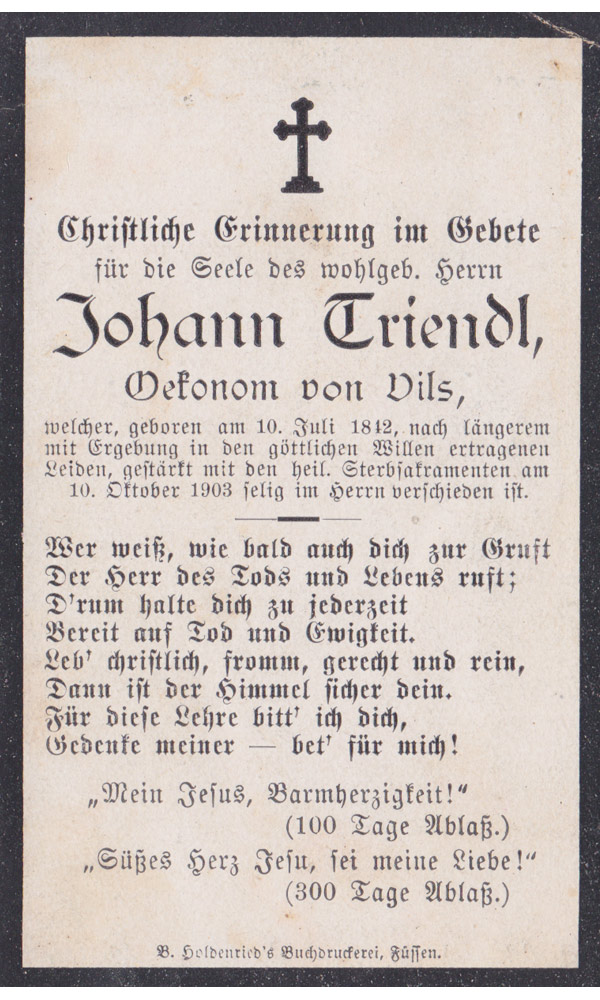 Christliche Erinnerung im Gebete
für die Seele des wohlgeb. Herrn

Johann Triendl,

Oekonom von Vils,

welcher, geboren am 10. Juli 1842, nach längerem mit Ergebung in den göttlichen Willen ertragenen Leiden, gestärkt mit den heil. Sterbsakramenten am 10. Oktober 1903 selig im Herrn verschieden ist.

Wer weiß, wie bald auch dich zur Gruft
Der Herr des Tods und Lebens ruft;
D'rum halte dich zu jederzeit
Bereit auf Tod und Ewigkeit.
Leb' christlich, fromm, gerecht und rein,
Dann ist der Himmel sicher dein.
Für diese Lehre bitt' ich dich,
Gedenke meiner — bet' für mich!

„Mein Jesus, Barmherzigkeit!"
(100 Tage Ablaß.)
„Süßes Herz Jesu, sei meine Liebe!"
(300 Tage Ablaß.)

B. Holdenried's Buchdruckerei, Füssen.